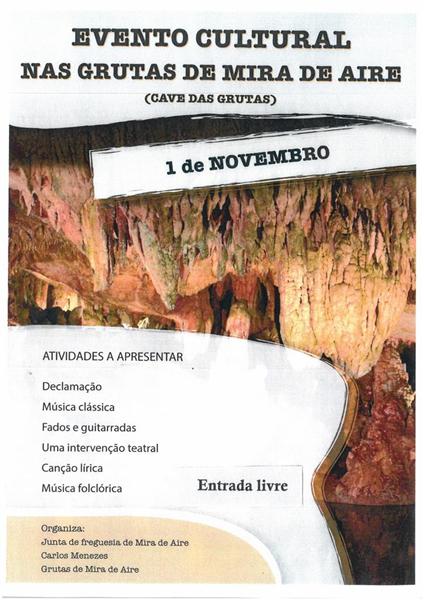 EVENTO CULTURAL
NAS GRUTAS DE MIRA DE AIRE
(CAVE DAS GRUTAS)

1 de NOVEMBRO

ATIVIDADES A APRESENTAR

Declamação
Música clássica
Fados e guitarradas
Uma intervenção teatral
Canção lírica
Música folclórica

Entrada livre

Organiza:
Junta de freguesia de Mira de Aire
Carlos Menezes
Grutas de Mira de Aire